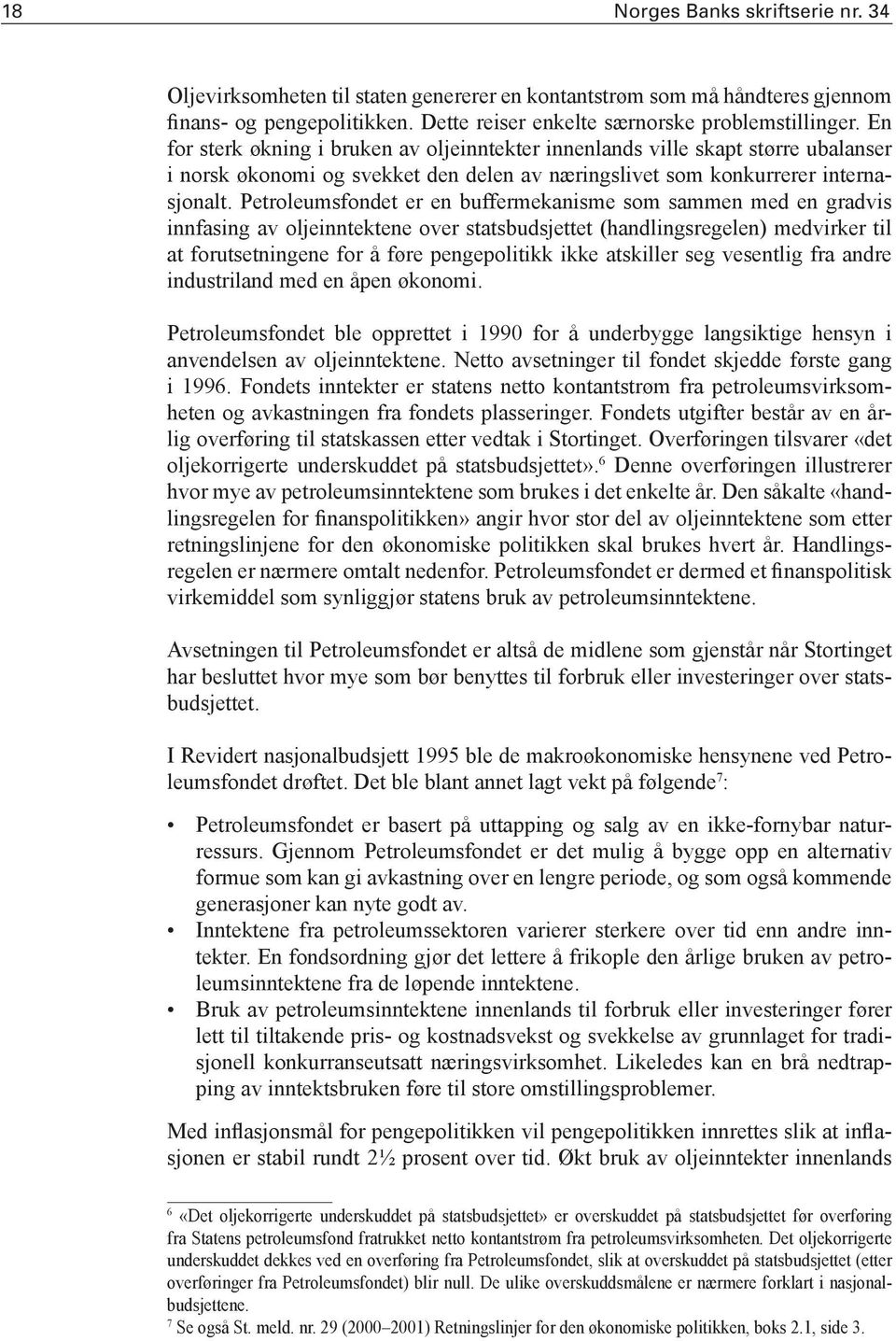 18 Norges Banks skriftserie nr. 34

Oljevirksomheten til staten genererer en kontantstrøm som må håndteres gjennom finans- og pengepolitikken. Dette reiser enkelte særnorske problemstillinger. En for sterk økning i bruken av oljeinntekter innenlands ville skapt større ubalanser i norsk økonomi og svekket den delen av næringslivet som konkurrerer internasjonalt. Petroleumsfondet er en buffermekanisme som sammen med en gradvis innfasing av oljeinntektene over statsbudsjettet (handlingsregelen) medvirker til at forutsetningene for å føre pengepolitikk ikke atskiller seg vesentlig fra andre industriland med en åpen økonomi.

Petroleumsfondet ble opprettet i 1990 for å underbygge langsiktige hensyn i anvendelsen av oljeinntektene. Netto avsetninger til fondet skjedde første gang i 1996. Fondets inntekter er statens netto kontantstrøm fra petroleumsvirksomheten og avkastningen fra fondets plasseringer. Fondets utgifter består av en årlig overføring til statskassen etter vedtak i Stortinget. Overføringen tilsvarer «det oljekorrigerte underskuddet på statsbudsjettet».$^6$ Denne overføringen illustrerer hvor mye av petroleumsinntektene som brukes i det enkelte år. Den såkalte «handlingsregelen for finanspolitikken» angir hvor stor del av oljeinntektene som etter retningslinjene for den økonomiske politikken skal brukes hvert år. Handlingsregelen er nærmere omtalt nedenfor. Petroleumsfondet er dermed et finanspolitisk virkemiddel som synliggjør statens bruk av petroleumsinntektene.

Avsetningen til Petroleumsfondet er altså de midlene som gjenstår når Stortinget har besluttet hvor mye som bør benyttes til forbruk eller investeringer over statsbudsjettet.

I Revidert nasjonalbudsjett 1995 ble de makroøkonomiske hensynene ved Petroleumsfondet drøftet. Det ble blant annet lagt vekt på følgende$^7$:

• Petroleumsfondet er basert på uttapping og salg av en ikke-fornybar naturressurs. Gjennom Petroleumsfondet er det mulig å bygge opp en alternativ formue som kan gi avkastning over en lengre periode, og som også kommende generasjoner kan nyte godt av.
• Inntektene fra petroleumssektoren varierer sterkere over tid enn andre inntekter. En fondsordning gjør det lettere å frikople den årlige bruken av petroleumsinntektene fra de løpende inntektene.
• Bruk av petroleumsinntektene innenlands til forbruk eller investeringer fører lett til tiltakende pris- og kostnadsvekst og svekkelse av grunnlaget for tradisjonell konkurranseutsatt næringsvirksomhet. Likeledes kan en brå nedtrapping av inntektsbruken føre til store omstillingsproblemer.

Med inflasjonsmål for pengepolitikken vil pengepolitikken innrettes slik at inflasjonen er stabil rundt 2½ prosent over tid. Økt bruk av oljeinntekter innenlands

$^6$ «Det oljekorrigerte underskuddet på statsbudsjettet» er overskuddet på statsbudsjettet før overføring fra Statens petroleumsfond fratrukket netto kontantstrøm fra petroleumsvirksomheten. Det oljekorrigerte underskuddet dekkes ved en overføring fra Petroleumsfondet, slik at overskuddet på statsbudsjettet (etter overføringer fra Petroleumsfondet) blir null. De ulike overskuddsmålene er nærmere forklart i nasjonalbudsjettene.
$^7$ Se også St. meld. nr. 29 (2000–2001) Retningslinjer for den økonomiske politikken, boks 2.1, side 3.